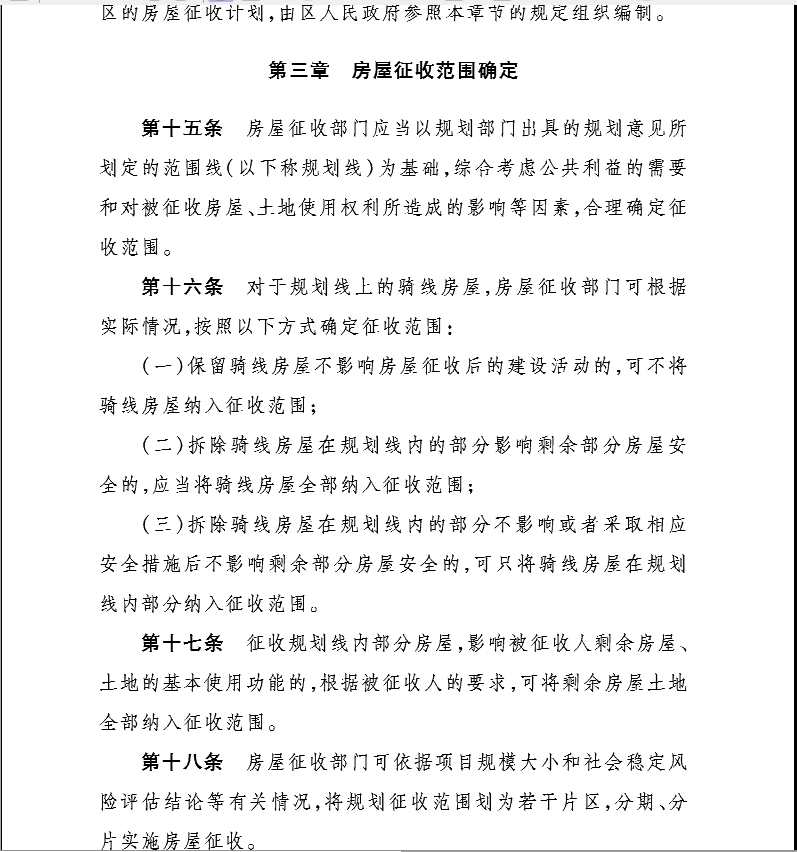 区的房屋征收计划，由区人民政府参照本章节的规定组织编制。

第三章　房屋征收范围确定

第十五条　房屋征收部门应当以规划部门出具的规划意见所划定的范围线（以下称规划线）为基础，综合考虑公共利益的需要和对被征收房屋、土地使用权利所造成的影响等因素，合理确定征收范围。

第十六条　对于规划线上的骑线房屋，房屋征收部门可根据实际情况，按照以下方式确定征收范围：

（一）保留骑线房屋不影响房屋征收后的建设活动的，可不将骑线房屋纳入征收范围；

（二）拆除骑线房屋在规划线内的部分影响剩余部分房屋安全的，应当将骑线房屋全部纳入征收范围；

（三）拆除骑线房屋在规划线内的部分不影响或者采取相应安全措施后不影响剩余部分房屋安全的，可只将骑线房屋在规划线内部分纳入征收范围。

第十七条　征收规划线内部分房屋，影响被征收人剩余房屋、土地的基本使用功能的，根据被征收人的要求，可将剩余房屋土地全部纳入征收范围。

第十八条　房屋征收部门可依据项目规模大小和社会稳定风险评估结论等有关情况，将规划征收范围划为若干片区，分期、分片实施房屋征收。